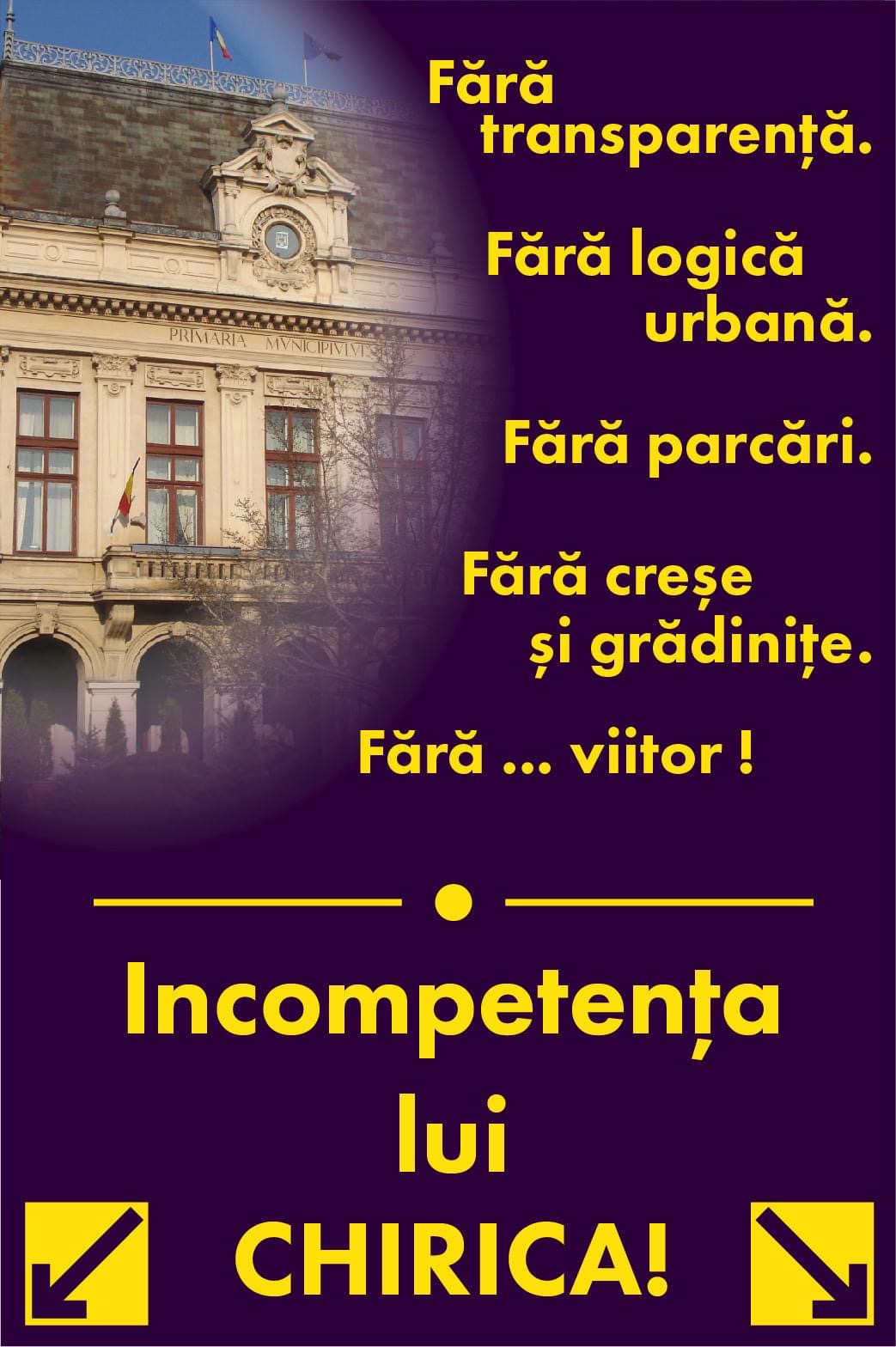 PRIMARIA MVNICIPIVLVI

Fără transparență.

Fără logică urbană.

Fără parcări.

Fără creșe și grădinițe.

Fără ... viitor !

Incompetența lui CHIRICA!